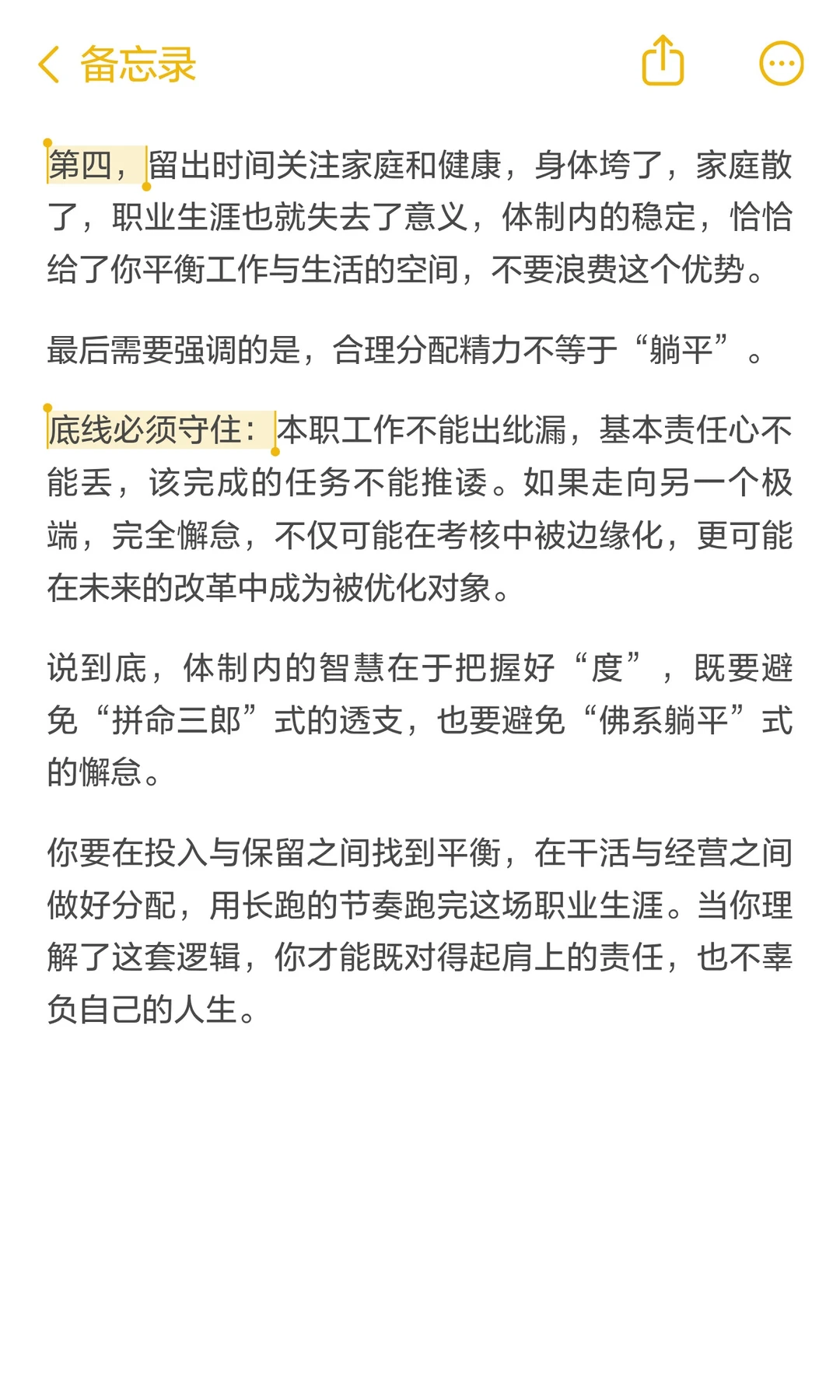 备忘录

第四，留出时间关注家庭和健康，身体垮了，家庭散了，职业生涯也就失去了意义，体制内的稳定，恰恰给了你平衡工作与生活的空间，不要浪费这个优势。

最后需要强调的是，合理分配精力不等于“躺平”。

底线必须守住：本职工作不能出纰漏，基本责任心不能丢，该完成的任务不能推诿。如果走向另一个极端，完全懈怠，不仅可能在考核中被边缘化，更可能在未来的改革中成为被优化对象。

说到底，体制内的智慧在于把握好“度”，既要避免“拼命三郎”式的透支，也要避免“佛系躺平”式的懈怠。

你要在投入与保留之间找到平衡，在干活与经营之间做好分配，用长跑的节奏跑完这场职业生涯。当你理解了这套逻辑，你才能既对得起肩上的责任，也不辜负自己的人生。